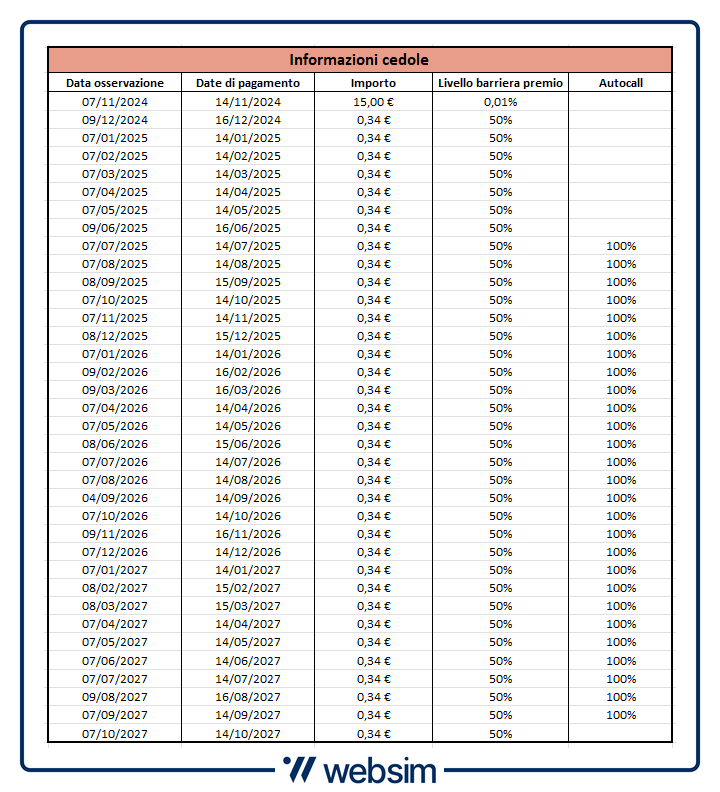 Informazioni cedole

| Data osservazione | Date di pagamento | Importo | Livello barriera premio | Autocall |
|---|---|---|---|---|
| 07/11/2024 | 14/11/2024 | 15,00 € | 0,01% | |
| 09/12/2024 | 16/12/2024 | 0,34 € | 50% | |
| 07/01/2025 | 14/01/2025 | 0,34 € | 50% | |
| 07/02/2025 | 14/02/2025 | 0,34 € | 50% | |
| 07/03/2025 | 14/03/2025 | 0,34 € | 50% | |
| 07/04/2025 | 14/04/2025 | 0,34 € | 50% | |
| 07/05/2025 | 14/05/2025 | 0,34 € | 50% | |
| 09/06/2025 | 16/06/2025 | 0,34 € | 50% | |
| 07/07/2025 | 14/07/2025 | 0,34 € | 50% | 100% |
| 07/08/2025 | 14/08/2025 | 0,34 € | 50% | 100% |
| 08/09/2025 | 15/09/2025 | 0,34 € | 50% | 100% |
| 07/10/2025 | 14/10/2025 | 0,34 € | 50% | 100% |
| 07/11/2025 | 14/11/2025 | 0,34 € | 50% | 100% |
| 08/12/2025 | 15/12/2025 | 0,34 € | 50% | 100% |
| 07/01/2026 | 14/01/2026 | 0,34 € | 50% | 100% |
| 09/02/2026 | 16/02/2026 | 0,34 € | 50% | 100% |
| 09/03/2026 | 16/03/2026 | 0,34 € | 50% | 100% |
| 07/04/2026 | 14/04/2026 | 0,34 € | 50% | 100% |
| 07/05/2026 | 14/05/2026 | 0,34 € | 50% | 100% |
| 08/06/2026 | 15/06/2026 | 0,34 € | 50% | 100% |
| 07/07/2026 | 14/07/2026 | 0,34 € | 50% | 100% |
| 07/08/2026 | 14/08/2026 | 0,34 € | 50% | 100% |
| 04/09/2026 | 14/09/2026 | 0,34 € | 50% | 100% |
| 07/10/2026 | 14/10/2026 | 0,34 € | 50% | 100% |
| 09/11/2026 | 16/11/2026 | 0,34 € | 50% | 100% |
| 07/12/2026 | 14/12/2026 | 0,34 € | 50% | 100% |
| 07/01/2027 | 14/01/2027 | 0,34 € | 50% | 100% |
| 08/02/2027 | 15/02/2027 | 0,34 € | 50% | 100% |
| 08/03/2027 | 15/03/2027 | 0,34 € | 50% | 100% |
| 07/04/2027 | 14/04/2027 | 0,34 € | 50% | 100% |
| 07/05/2027 | 14/05/2027 | 0,34 € | 50% | 100% |
| 07/06/2027 | 14/06/2027 | 0,34 € | 50% | 100% |
| 07/07/2027 | 14/07/2027 | 0,34 € | 50% | 100% |
| 09/08/2027 | 16/08/2027 | 0,34 € | 50% | 100% |
| 07/09/2027 | 14/09/2027 | 0,34 € | 50% | 100% |
| 07/10/2027 | 14/10/2027 | 0,34 € | 50% | |

websim